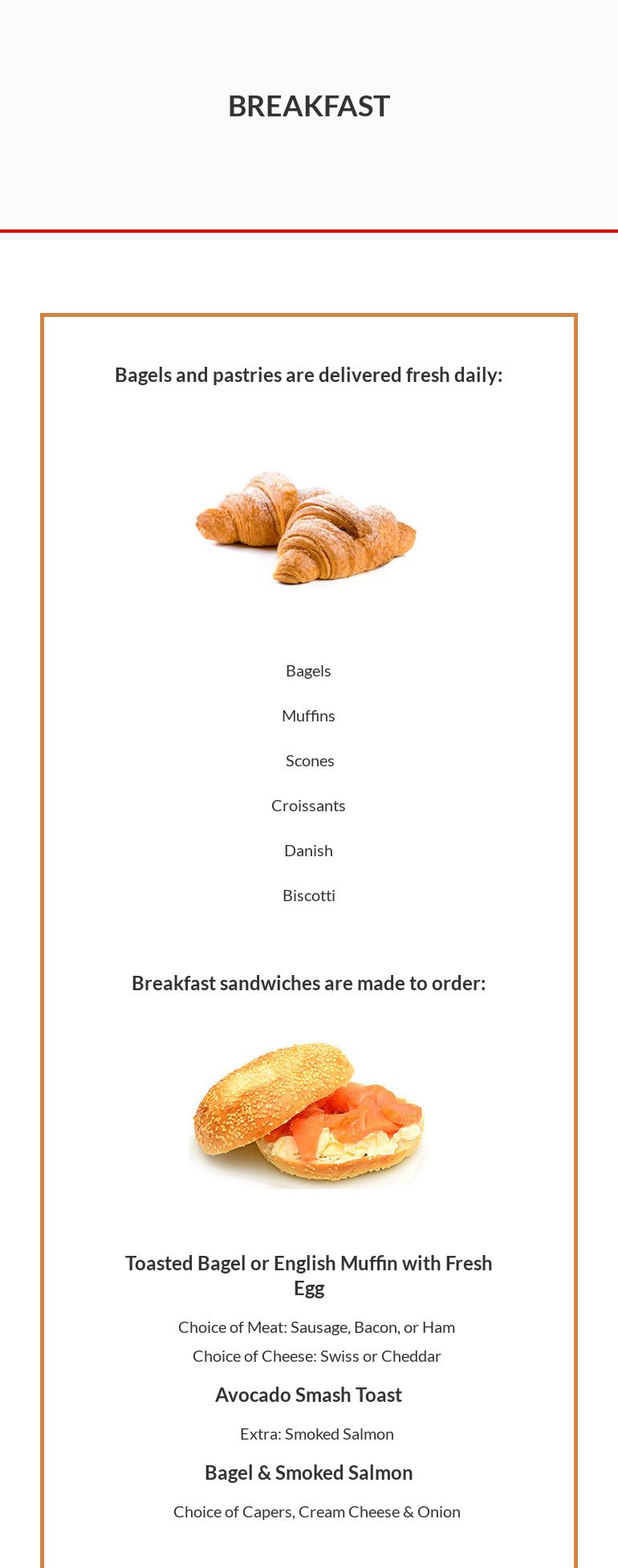 BREAKFAST

Bagels and pastries are delivered fresh daily:

Bagels

Muffins

Scones

Croissants

Danish

Biscotti

Breakfast sandwiches are made to order:

Toasted Bagel or English Muffin with Fresh Egg

Choice of Meat: Sausage, Bacon, or Ham
Choice of Cheese: Swiss or Cheddar

Avocado Smash Toast

Extra: Smoked Salmon

Bagel & Smoked Salmon

Choice of Capers, Cream Cheese & Onion